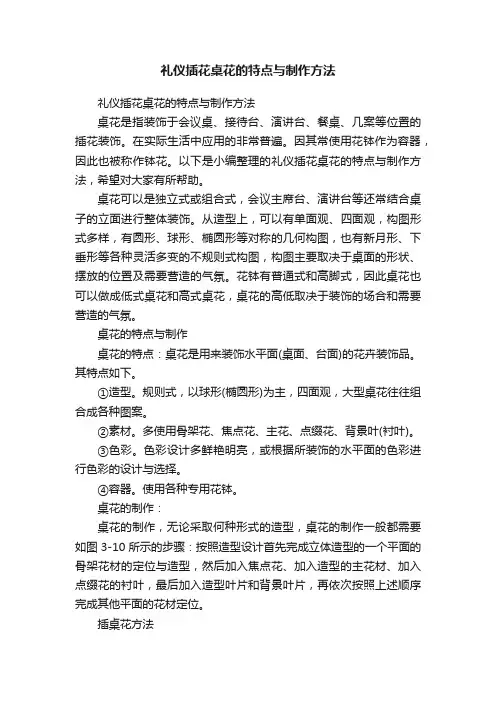 礼仪插花桌花的特点与制作方法

礼仪插花桌花的特点与制作方法

桌花是指装饰于会议桌、接待台、演讲台、餐桌、几案等位置的插花装饰。在实际生活中应用的非常普遍。因其常使用花钵作为容器，因此也被称作钵花。以下是小编整理的礼仪插花桌花的特点与制作方法，希望对大家有所帮助。

桌花可以是独立式或组合式，会议主席台、演讲台等还常结合桌子的立面进行整体装饰。从造型上，可以有单面观、四面观，构图形式多样，有圆形、球形、椭圆形等对称的几何构图，也有新月形、下垂形等各种灵活多变的不规则式构图，构图主要取决于桌面的形状、摆放的位置及需要营造的气氛。花钵有普通式和高脚式，因此桌花也可以做成低式桌花和高式桌花，桌花的高低取决于装饰的场合和需要营造的气氛。

桌花的特点与制作

桌花的特点：桌花是用来装饰水平面(桌面、台面)的花卉装饰品。其特点如下。

①造型。规则式，以球形(椭圆形)为主，四面观，大型桌花往往组合成各种图案。

②素材。多使用骨架花、焦点花、主花、点缀花、背景叶(衬叶)。

③色彩。色彩设计多鲜艳明亮，或根据所装饰的水平面的色彩进行色彩的设计与选择。

④容器。使用各种专用花钵。

桌花的制作：

桌花的制作，无论采取何种形式的造型，桌花的制作一般都需要如图 3-10 所示的步骤：按照造型设计首先完成立体造型的一个平面的骨架花材的定位与造型，然后加入焦点花、加入造型的主花材、加入点缀花的衬叶，最后加入造型叶片和背景叶片，再依次按照上述顺序完成其他平面的花材定位。

插桌花方法